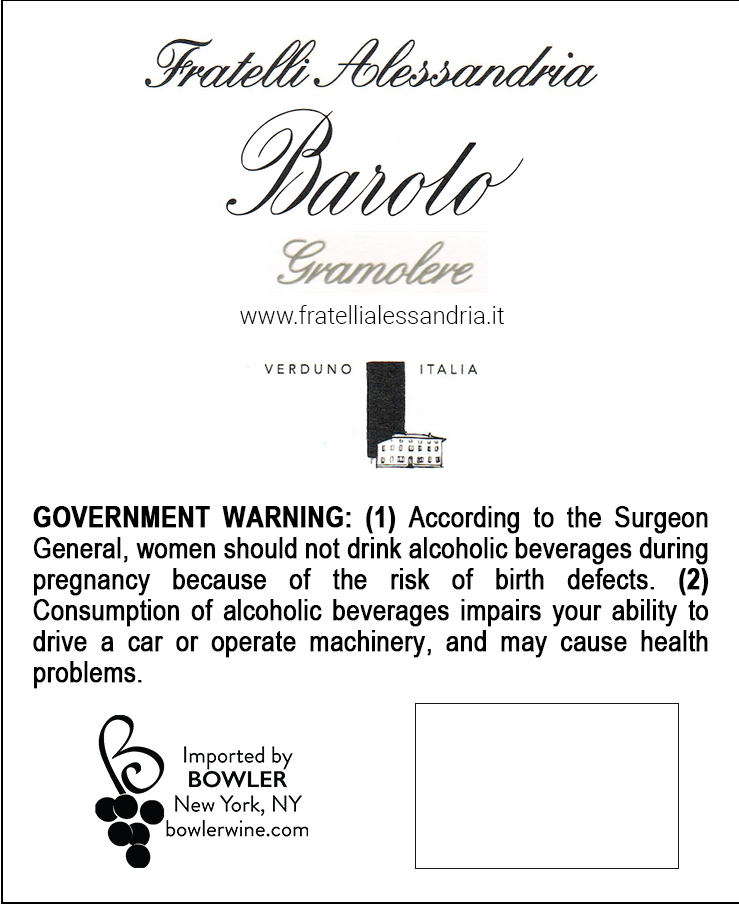 Fratelli Alessandria

Barolo

Gramolere

www.fratellialessandria.it

VERDUNO ITALIA

GOVERNMENT WARNING: (1) According to the Surgeon General, women should not drink alcoholic beverages during pregnancy because of the risk of birth defects. (2) Consumption of alcoholic beverages impairs your ability to drive a car or operate machinery, and may cause health problems.

Imported by
BOWLER
New York, NY
bowlerwine.com